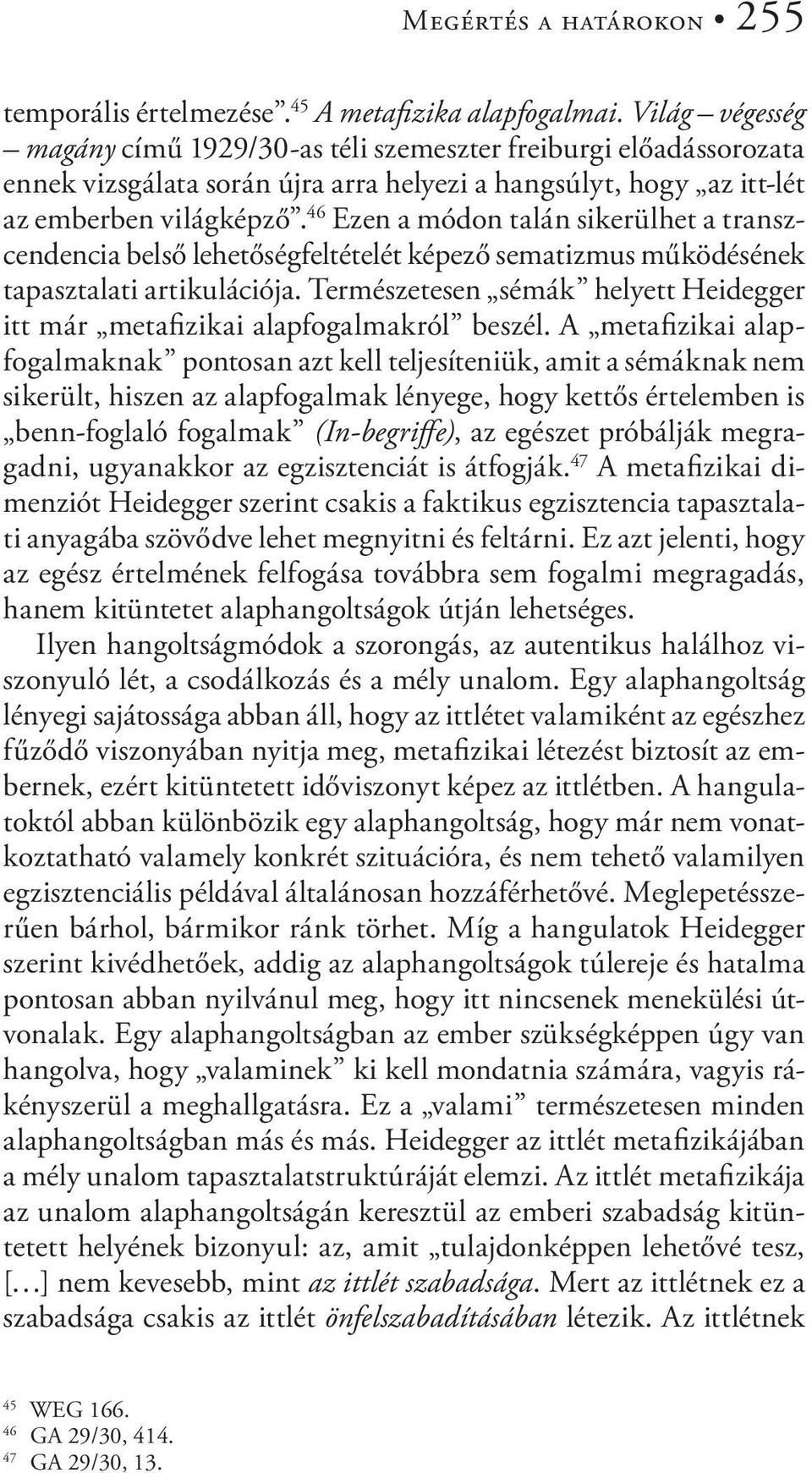 Megértés a határokon • 255

temporális értelmezése”.$^{45}$ A metafizika alapfogalmai. Világ – végesség – magány című 1929/30-as téli szemeszter freiburgi előadássorozata ennek vizsgálata során újra arra helyezi a hangsúlyt, hogy „az itt-lét az emberben világképző”.$^{46}$ Ezen a módon talán sikerülhet a transzcendencia belső lehetőségfeltételét képező sematizmus működésének tapasztalati artikulációja. Természetesen „sémák” helyett Heidegger itt már „metafizikai alapfogalmakról” beszél. A „metafizikai alapfogalmaknak” pontosan azt kell teljesíteniük, amit a sémáknak nem sikerült, hiszen az alapfogalmak lényege, hogy kettős értelemben is „benn-foglaló fogalmak” (In-begriffe), az egészet próbálják megragadni, ugyanakkor az egzisztenciát is átfogják.$^{47}$ A metafizikai dimenziót Heidegger szerint csakis a faktikus egzisztencia tapasztalati anyagába szövődve lehet megnyitni és feltárni. Ez azt jelenti, hogy az egész értelmének felfogása továbbra sem fogalmi megragadás, hanem kitüntetet alaphangoltságok útján lehetséges.

Ilyen hangoltságmódok a szorongás, az autentikus halálhoz viszonyuló lét, a csodálkozás és a mély unalom. Egy alaphangoltság lényegi sajátossága abban áll, hogy az ittlétet valamiként az egészhez fűződő viszonyában nyitja meg, metafizikai létezést biztosít az embernek, ezért kitüntetett időviszonyt képez az ittlétben. A hangulatoktól abban különbözik egy alaphangoltság, hogy már nem vonatkoztatható valamely konkrét szituációra, és nem tehető valamilyen egzisztenciális példával általánosan hozzáférhetővé. Meglepetésszerűen bárhol, bármikor ránk törhet. Míg a hangulatok Heidegger szerint kivédhetőek, addig az alaphangoltságok túlereje és hatalma pontosan abban nyilvánul meg, hogy itt nincsenek menekülési útvonalak. Egy alaphangoltságban az ember szükségképpen úgy van hangolva, hogy „valaminek” ki kell mondatnia számára, vagyis rákényszerül a meghallgatásra. Ez a „valami” természetesen minden alaphangoltságban más és más. Heidegger az ittlét metafizikájában a mély unalom tapasztalatstruktúráját elemzi. Az ittlét metafizikája az unalom alaphangoltságán keresztül az emberi szabadság kitüntetett helyének bizonyul: az, amit „tulajdonképpen lehetővé tesz, […] nem kevesebb, mint az ittlét szabadsága. Mert az ittlétnek ez a szabadsága csakis az ittlét önfelszabadításában létezik. Az ittlétnek

$^{45}$ WEG 166.
$^{46}$ GA 29/30, 414.
$^{47}$ GA 29/30, 13.